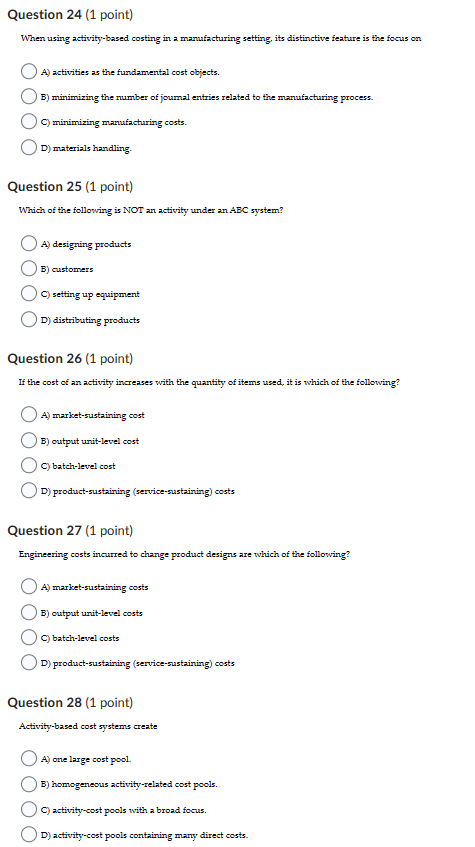 Question 24 (1 point)

When using activity-based costing in a manufacturing setting, its distinctive feature is the focus on

A) activities as the fundamental cost objects.

B) minimizing the number of journal entries related to the manufacturing process.

C) minimizing manufacturing costs.

D) materials handling.

Question 25 (1 point)

Which of the following is NOT an activity under an ABC system?

A) designing products

B) customers

C) setting up equipment

D) distributing products

Question 26 (1 point)

If the cost of an activity increases with the quantity of items used, it is which of the following?

A) market-sustaining cost

B) output unit-level cost

C) batch-level cost

D) product-sustaining (service-sustaining) costs

Question 27 (1 point)

Engineering costs incurred to change product designs are which of the following?

A) market-sustaining costs

B) output unit-level costs

C) batch-level costs

D) product-sustaining (service-sustaining) costs

Question 28 (1 point)

Activity-based cost systems create

A) one large cost pool.

B) homogeneous activity-related cost pools.

C) activity-cost pools with a broad focus.

D) activity-cost pools containing many direct costs.